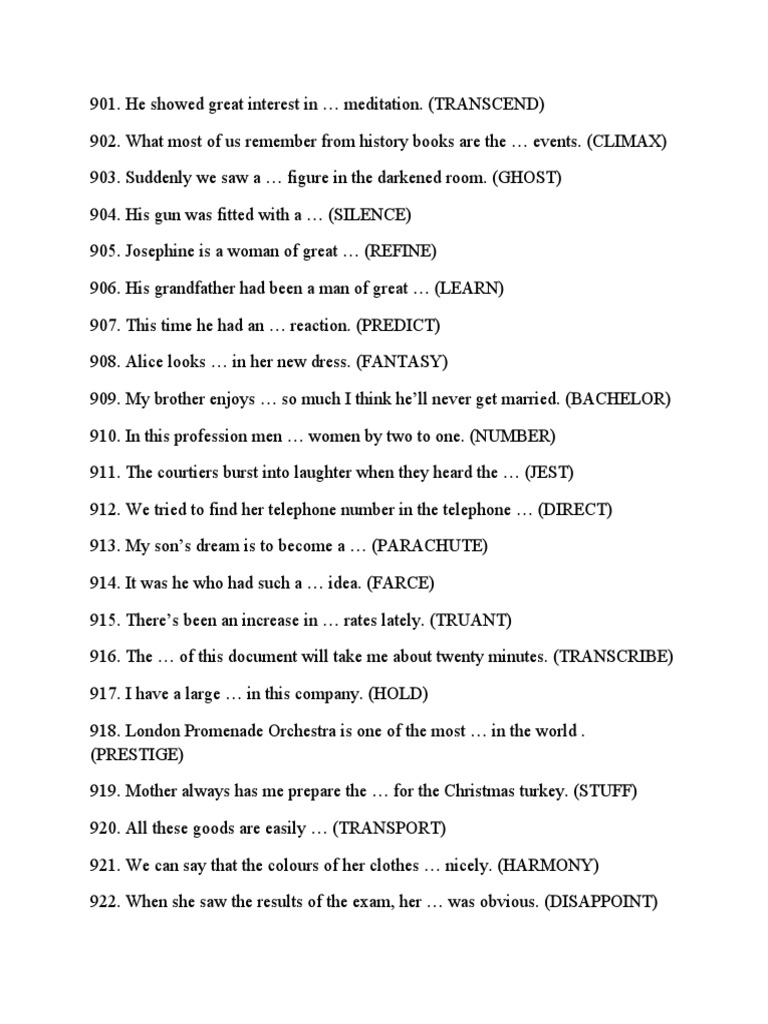 901. He showed great interest in … meditation. (TRANSCEND)

902. What most of us remember from history books are the … events. (CLIMAX)

903. Suddenly we saw a … figure in the darkened room. (GHOST)

904. His gun was fitted with a … (SILENCE)

905. Josephine is a woman of great … (REFINE)

906. His grandfather had been a man of great … (LEARN)

907. This time he had an … reaction. (PREDICT)

908. Alice looks … in her new dress. (FANTASY)

909. My brother enjoys … so much I think he'll never get married. (BACHELOR)

910. In this profession men … women by two to one. (NUMBER)

911. The courtiers burst into laughter when they heard the … (JEST)

912. We tried to find her telephone number in the telephone … (DIRECT)

913. My son's dream is to become a … (PARACHUTE)

914. It was he who had such a … idea. (FARCE)

915. There's been an increase in … rates lately. (TRUANT)

916. The … of this document will take me about twenty minutes. (TRANSCRIBE)

917. I have a large … in this company. (HOLD)

918. London Promenade Orchestra is one of the most … in the world . (PRESTIGE)

919. Mother always has me prepare the … for the Christmas turkey. (STUFF)

920. All these goods are easily … (TRANSPORT)

921. We can say that the colours of her clothes … nicely. (HARMONY)

922. When she saw the results of the exam, her … was obvious. (DISAPPOINT)